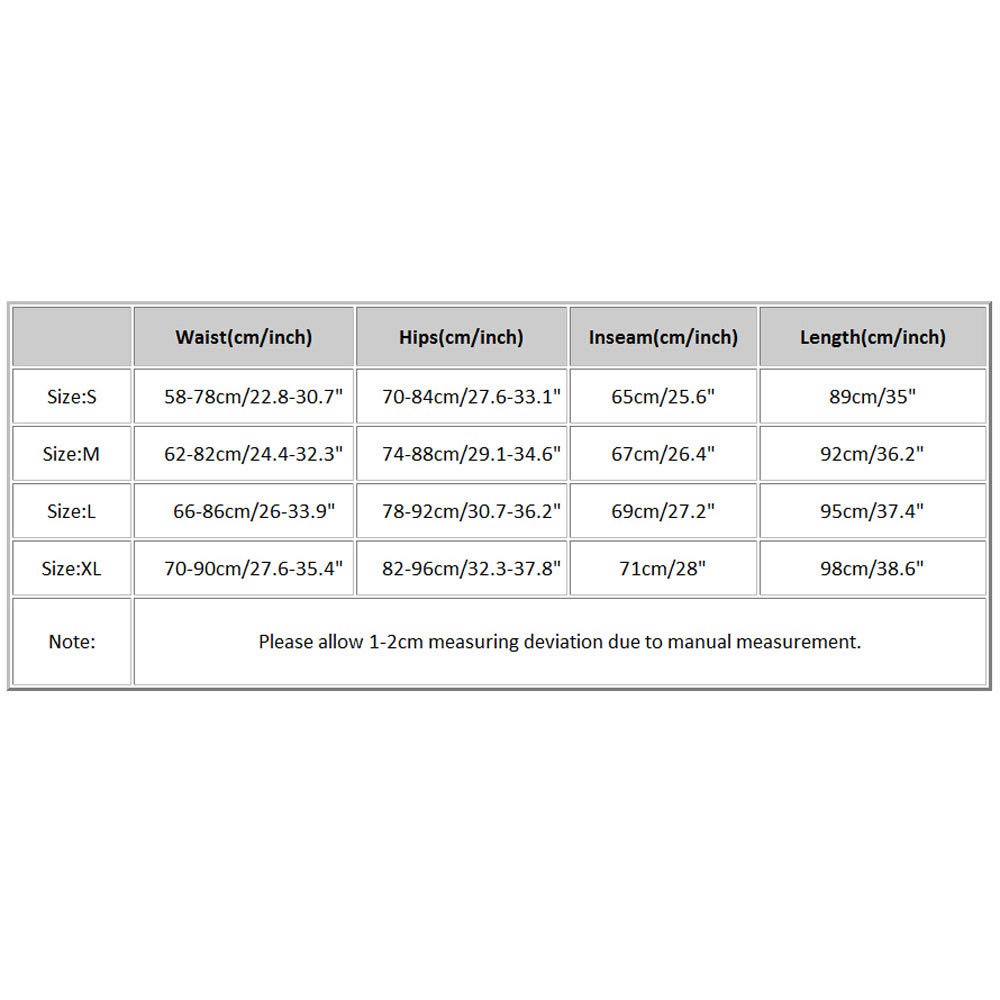 |  | Waist(cm/inch) | Hips(cm/inch) | Inseam(cm/inch) | Length(cm/inch) |
|---|---|---|---|---|
| Size:S | 58-78cm/22.8-30.7" | 70-84cm/27.6-33.1" | 65cm/25.6" | 89cm/35" |
| Size:M | 62-82cm/24.4-32.3" | 74-88cm/29.1-34.6" | 67cm/26.4" | 92cm/36.2" |
| Size:L | 66-86cm/26-33.9" | 78-92cm/30.7-36.2" | 69cm/27.2" | 95cm/37.4" |
| Size:XL | 70-90cm/27.6-35.4" | 82-96cm/32.3-37.8" | 71cm/28" | 98cm/38.6" |
| Note: | Please allow 1-2cm measuring deviation due to manual measurement. | | | |